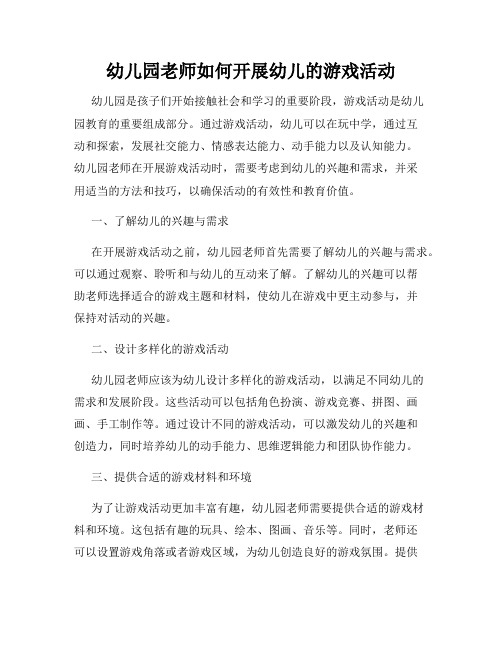 幼儿园老师如何开展幼儿的游戏活动

幼儿园是孩子们开始接触社会和学习的重要阶段，游戏活动是幼儿园教育的重要组成部分。通过游戏活动，幼儿可以在玩中学，通过互动和探索，发展社交能力、情感表达能力、动手能力以及认知能力。幼儿园老师在开展游戏活动时，需要考虑到幼儿的兴趣和需求，并采用适当的方法和技巧，以确保活动的有效性和教育价值。

一、了解幼儿的兴趣与需求

在开展游戏活动之前，幼儿园老师首先需要了解幼儿的兴趣与需求。可以通过观察、聆听和与幼儿的互动来了解。了解幼儿的兴趣可以帮助老师选择适合的游戏主题和材料，使幼儿在游戏中更主动参与，并保持对活动的兴趣。

二、设计多样化的游戏活动

幼儿园老师应该为幼儿设计多样化的游戏活动，以满足不同幼儿的需求和发展阶段。这些活动可以包括角色扮演、游戏竞赛、拼图、画画、手工制作等。通过设计不同的游戏活动，可以激发幼儿的兴趣和创造力，同时培养幼儿的动手能力、思维逻辑能力和团队协作能力。

三、提供合适的游戏材料和环境

为了让游戏活动更加丰富有趣，幼儿园老师需要提供合适的游戏材料和环境。这包括有趣的玩具、绘本、图画、音乐等。同时，老师还可以设置游戏角落或者游戏区域，为幼儿创造良好的游戏氛围。提供